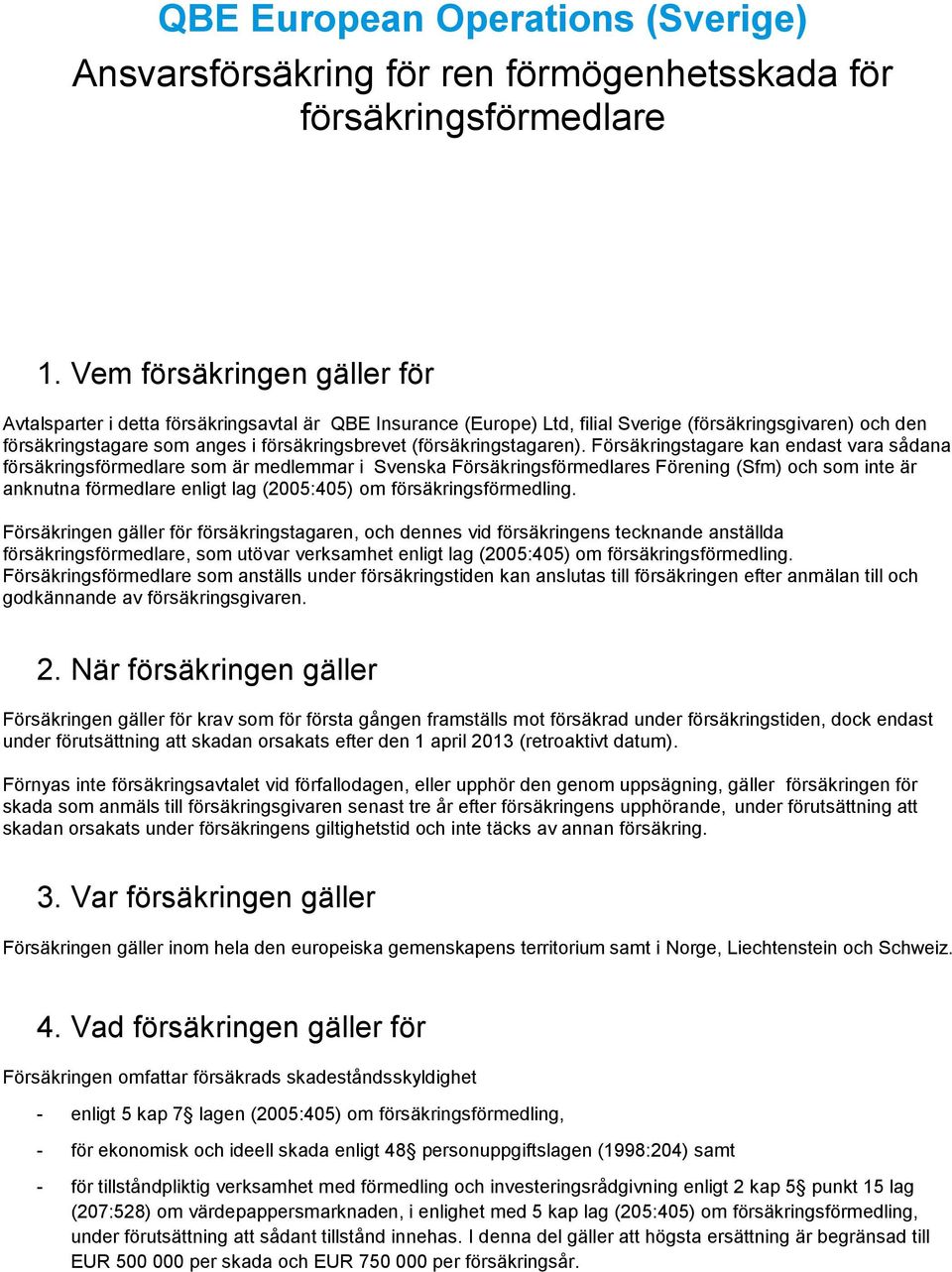 QBE European Operations (Sverige)

Ansvarsförsäkring för ren förmögenhetsskada för försäkringsförmedlare

1. Vem försäkringen gäller för

Avtalsparter i detta försäkringsavtal är QBE Insurance (Europe) Ltd, filial Sverige (försäkringsgivaren) och den försäkringstagare som anges i försäkringsbrevet (försäkringstagaren). Försäkringstagare kan endast vara sådana försäkringsförmedlare som är medlemmar i Svenska Försäkringsförmedlares Förening (Sfm) och som inte är anknutna förmedlare enligt lag (2005:405) om försäkringsförmedling.

Försäkringen gäller för försäkringstagaren, och dennes vid försäkringens tecknande anställda försäkringsförmedlare, som utövar verksamhet enligt lag (2005:405) om försäkringsförmedling. Försäkringsförmedlare som anställs under försäkringstiden kan anslutas till försäkringen efter anmälan till och godkännande av försäkringsgivaren.

2. När försäkringen gäller

Försäkringen gäller för krav som för första gången framställs mot försäkrad under försäkringstiden, dock endast under förutsättning att skadan orsakats efter den 1 april 2013 (retroaktivt datum).

Förnyas inte försäkringsavtalet vid förfallodagen, eller upphör den genom uppsägning, gäller försäkringen för skada som anmäls till försäkringsgivaren senast tre år efter försäkringens upphörande, under förutsättning att skadan orsakats under försäkringens giltighetstid och inte täcks av annan försäkring.

3. Var försäkringen gäller

Försäkringen gäller inom hela den europeiska gemenskapens territorium samt i Norge, Liechtenstein och Schweiz.

4. Vad försäkringen gäller för

Försäkringen omfattar försäkrads skadeståndsskyldighet

- enligt 5 kap 7§ lagen (2005:405) om försäkringsförmedling,

- för ekonomisk och ideell skada enligt 48§ personuppgiftslagen (1998:204) samt

- för tillståndpliktig verksamhet med förmedling och investeringsrådgivning enligt 2 kap 5§ punkt 15 lag (207:528) om värdepappersmarknaden, i enlighet med 5 kap lag (205:405) om försäkringsförmedling, under förutsättning att sådant tillstånd innehas. I denna del gäller att högsta ersättning är begränsad till EUR 500 000 per skada och EUR 750 000 per försäkringsår.